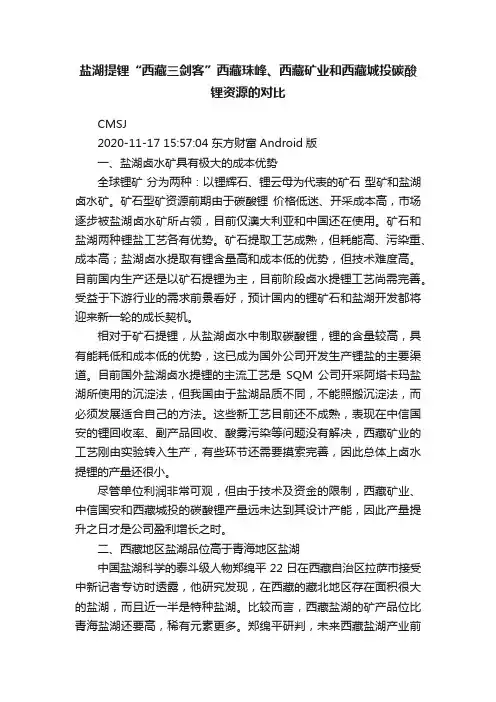 盐湖提锂“西藏三剑客”西藏珠峰、西藏矿业和西藏城投碳酸锂资源的对比

CMSJ

2020-11-17 15:57:04 东方财富 Android 版

一、盐湖卤水矿具有极大的成本优势

全球锂矿 分为两种：以锂辉石、锂云母为代表的矿石 型矿和盐湖卤水矿。矿石型矿资源前期由于碳酸锂 价格低迷、开采成本高，市场逐步被盐湖卤水矿所占领，目前仅澳大利亚和中国还在使用。矿石和盐湖两种锂盐工艺各有优势。矿石提取工艺成熟，但耗能高、污染重、成本高；盐湖卤水提取有锂含量高和成本低的优势，但技术难度高。目前国内生产还是以矿石提锂为主，目前阶段卤水提锂工艺尚需完善。受益于下游行业的需求前景看好，预计国内的锂矿石和盐湖开发都将迎来新一轮的成长契机。

相对于矿石提锂，从盐湖卤水中制取碳酸锂，锂的含量较高，具有能耗低和成本低的优势，这已成为国外公司开发生产锂盐的主要渠道。目前国外盐湖卤水提锂的主流工艺是 SQM 公司开采阿塔卡玛盐湖所使用的沉淀法，但我国由于盐湖品质不同，不能照搬沉淀法，而必须发展适合自己的方法。这些新工艺目前还不成熟，表现在中信国安的锂回收率、副产品回收、酸雾污染等问题没有解决，西藏矿业的工艺刚由实验转入生产，有些环节还需要摸索完善，因此总体上卤水提锂的产量还很小。

尽管单位利润非常可观，但由于技术及资金的限制，西藏矿业、中信国安和西藏城投的碳酸锂产量远未达到其设计产能，因此产量提升之日才是公司盈利增长之时。

二、西藏地区盐湖品位高于青海地区盐湖

中国盐湖科学的泰斗级人物郑绵平 22 日在西藏自治区拉萨市接受中新记者专访时透露，他研究发现，在西藏的藏北地区存在面积很大的盐湖，而且近一半是特种盐湖。比较而言，西藏盐湖的矿产品位比青海盐湖还要高，稀有元素更多。郑绵平研判，未来西藏盐湖产业前